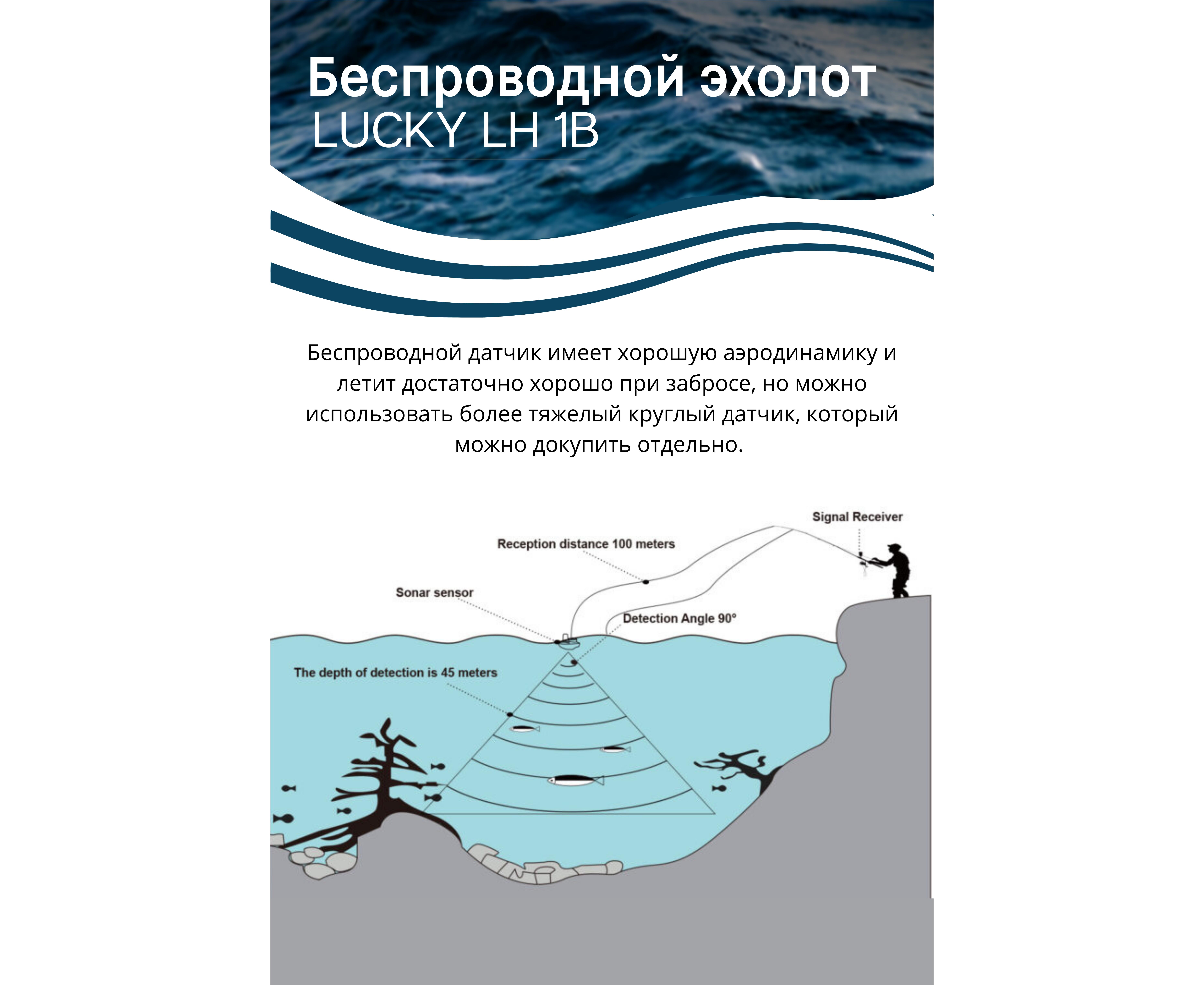 Беспроводной эхолот
LUCKY LH 1B

Беспроводной датчик имеет хорошую аэродинамику и летит достаточно хорошо при забросе, но можно использовать более тяжелый круглый датчик, который можно докупить отдельно.

Signal Receiver

Reception distance 100 meters

Sonar sensor

Detection Angle 90°

The depth of detection is 45 meters